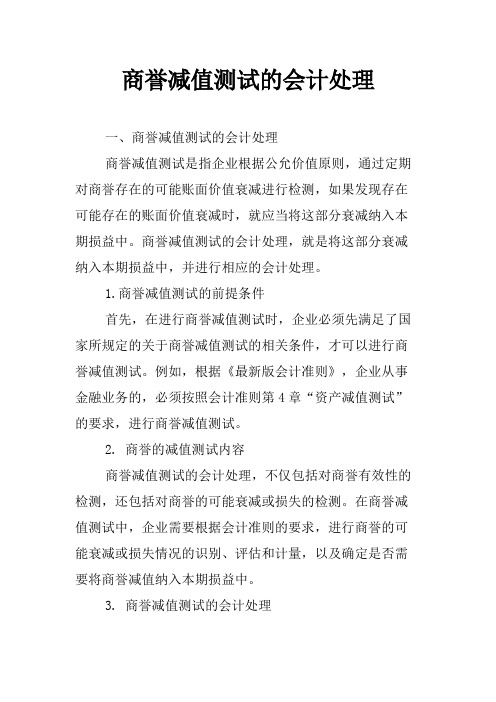 商誉减值测试的会计处理

一、商誉减值测试的会计处理

商誉减值测试是指企业根据公允价值原则，通过定期对商誉存在的可能账面价值衰减进行检测，如果发现存在可能存在的账面价值衰减时，就应当将这部分衰减纳入本期损益中。商誉减值测试的会计处理，就是将这部分衰减纳入本期损益中，并进行相应的会计处理。

1.商誉减值测试的前提条件

首先，在进行商誉减值测试时，企业必须先满足了国家所规定的关于商誉减值测试的相关条件，才可以进行商誉减值测试。例如，根据《最新版会计准则》，企业从事金融业务的，必须按照会计准则第 4 章“资产减值测试”的要求，进行商誉减值测试。

2. 商誉的减值测试内容

商誉减值测试的会计处理，不仅包括对商誉有效性的检测，还包括对商誉的可能衰减或损失的检测。在商誉减值测试中，企业需要根据会计准则的要求，进行商誉的可能衰减或损失情况的识别、评估和计量，以及确定是否需要将商誉减值纳入本期损益中。

3. 商誉减值测试的会计处理